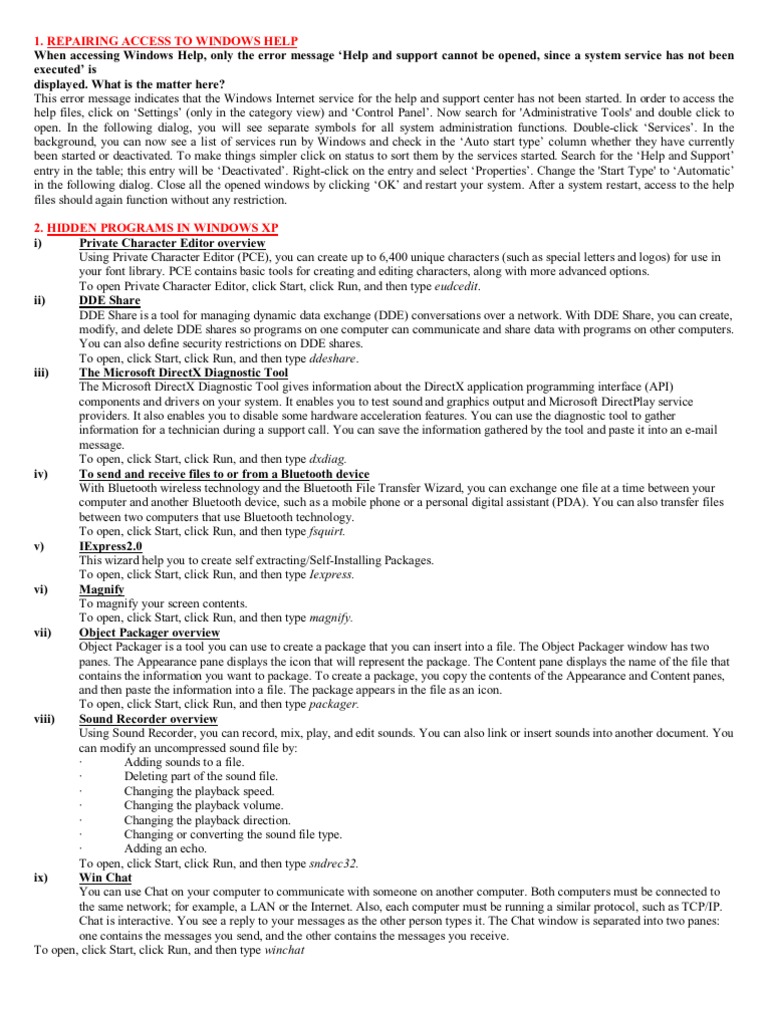 1. REPAIRING ACCESS TO WINDOWS HELP
When accessing Windows Help, only the error message 'Help and support cannot be opened, since a system service has not been executed' is
displayed. What is the matter here?
This error message indicates that the Windows Internet service for the help and support center has not been started. In order to access the help files, click on 'Settings' (only in the category view) and 'Control Panel'. Now search for 'Administrative Tools' and double click to open. In the following dialog, you will see separate symbols for all system administration functions. Double-click 'Services'. In the background, you can now see a list of services run by Windows and check in the 'Auto start type' column whether they have currently been started or deactivated. To make things simpler click on status to sort them by the services started. Search for the 'Help and Support' entry in the table; this entry will be 'Deactivated'. Right-click on the entry and select 'Properties'. Change the 'Start Type' to 'Automatic' in the following dialog. Close all the opened windows by clicking 'OK' and restart your system. After a system restart, access to the help files should again function without any restriction.

2. HIDDEN PROGRAMS IN WINDOWS XP
i) Private Character Editor overview
Using Private Character Editor (PCE), you can create up to 6,400 unique characters (such as special letters and logos) for use in your font library. PCE contains basic tools for creating and editing characters, along with more advanced options.
To open Private Character Editor, click Start, click Run, and then type eudcedit.
ii) DDE Share
DDE Share is a tool for managing dynamic data exchange (DDE) conversations over a network. With DDE Share, you can create, modify, and delete DDE shares so programs on one computer can communicate and share data with programs on other computers. You can also define security restrictions on DDE shares.
To open, click Start, click Run, and then type ddeshare.
iii) The Microsoft DirectX Diagnostic Tool
The Microsoft DirectX Diagnostic Tool gives information about the DirectX application programming interface (API) components and drivers on your system. It enables you to test sound and graphics output and Microsoft DirectPlay service providers. It also enables you to disable some hardware acceleration features. You can use the diagnostic tool to gather information for a technician during a support call. You can save the information gathered by the tool and paste it into an e-mail message.
To open, click Start, click Run, and then type dxdiag.
iv) To send and receive files to or from a Bluetooth device
With Bluetooth wireless technology and the Bluetooth File Transfer Wizard, you can exchange one file at a time between your computer and another Bluetooth device, such as a mobile phone or a personal digital assistant (PDA). You can also transfer files between two computers that use Bluetooth technology.
To open, click Start, click Run, and then type fsquirt.
v) IExpress2.0
This wizard help you to create self extracting/Self-Installing Packages.
To open, click Start, click Run, and then type Iexpress.
vi) Magnify
To magnify your screen contents.
To open, click Start, click Run, and then type magnify.
vii) Object Packager overview
Object Packager is a tool you can use to create a package that you can insert into a file. The Object Packager window has two panes. The Appearance pane displays the icon that will represent the package. The Content pane displays the name of the file that contains the information you want to package. To create a package, you copy the contents of the Appearance and Content panes, and then paste the information into a file. The package appears in the file as an icon.
To open, click Start, click Run, and then type packager.
viii) Sound Recorder overview
Using Sound Recorder, you can record, mix, play, and edit sounds. You can also link or insert sounds into another document. You can modify an uncompressed sound file by:
· Adding sounds to a file.
· Deleting part of the sound file.
· Changing the playback speed.
· Changing the playback volume.
· Changing the playback direction.
· Changing or converting the sound file type.
· Adding an echo.
To open, click Start, click Run, and then type sndrec32.
ix) Win Chat
You can use Chat on your computer to communicate with someone on another computer. Both computers must be connected to the same network; for example, a LAN or the Internet. Also, each computer must be running a similar protocol, such as TCP/IP. Chat is interactive. You see a reply to your messages as the other person types it. The Chat window is separated into two panes: one contains the messages you send, and the other contains the messages you receive.
To open, click Start, click Run, and then type winchat